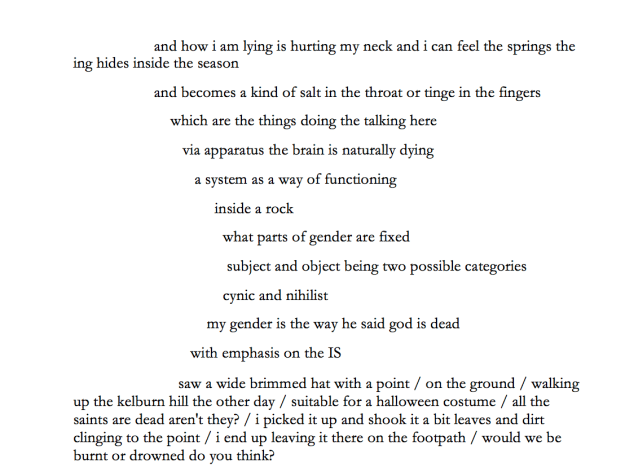 and how i am lying is hurting my neck and i can feel the springs the ing hides inside the season

and becomes a kind of salt in the throat or tinge in the fingers

which are the things doing the talking here

via apparatus the brain is naturally dying

a system as a way of functioning

inside a rock

what parts of gender are fixed

subject and object being two possible categories

cynic and nihilist

my gender is the way he said god is dead

with emphasis on the IS

saw a wide brimmed hat with a point / on the ground / walking up the kelburn hill the other day / suitable for a halloween costume / all the saints are dead aren't they? / i picked it up and shook it a bit leaves and dirt clinging to the point / i end up leaving it there on the footpath / would we be burnt or drowned do you think?